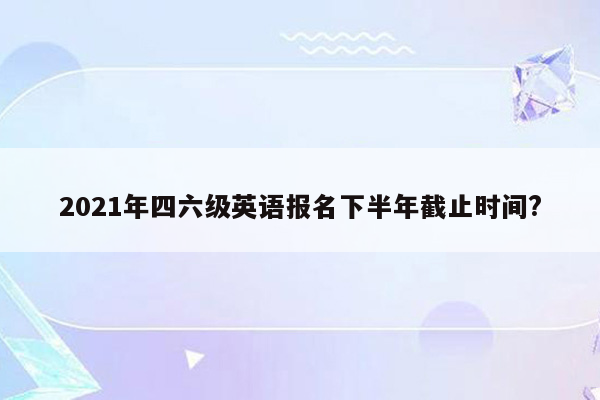 2021年四六级英语报名下半年截止时间?